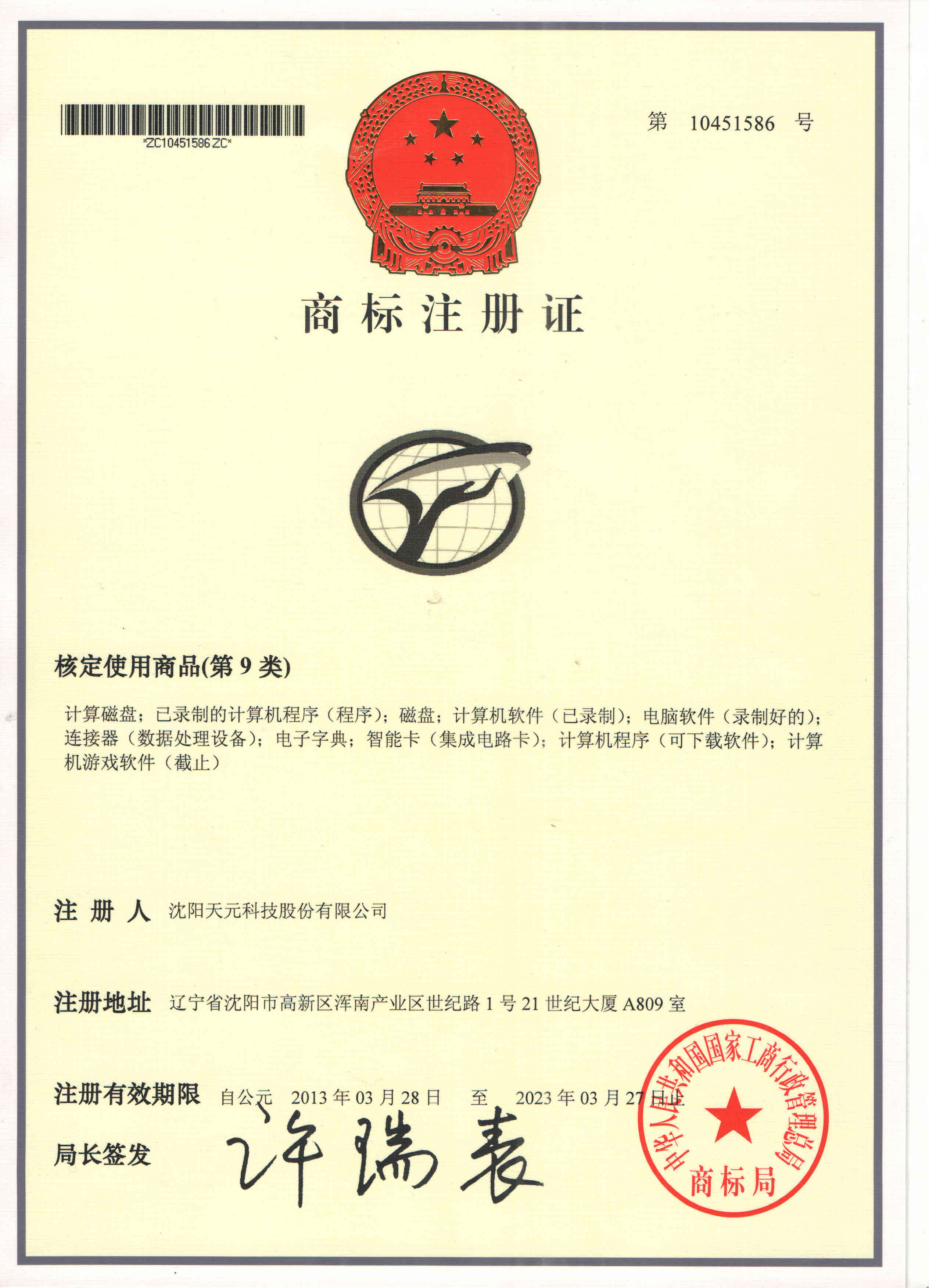 *ZC10451586ZC*

第 10451586 号

商标注册证

核定使用商品(第 9 类)

计算磁盘；已录制的计算机程序（程序）；磁盘；计算机软件（已录制）；电脑软件（录制好的）；连接器（数据处理设备）；电子字典；智能卡（集成电路卡）；计算机程序（可下载软件）；计算机游戏软件（截止）

注 册 人 沈阳天元科技股份有限公司

注册地址 辽宁省沈阳市高新区浑南产业区世纪路 1 号 21 世纪大厦 A809 室

注册有效期限 自公元 2013 年 03 月 28 日 至 2023 年 03 月 27 日止

局长签发 许瑞表

中华人民共和国国家工商行政管理总局 商标局